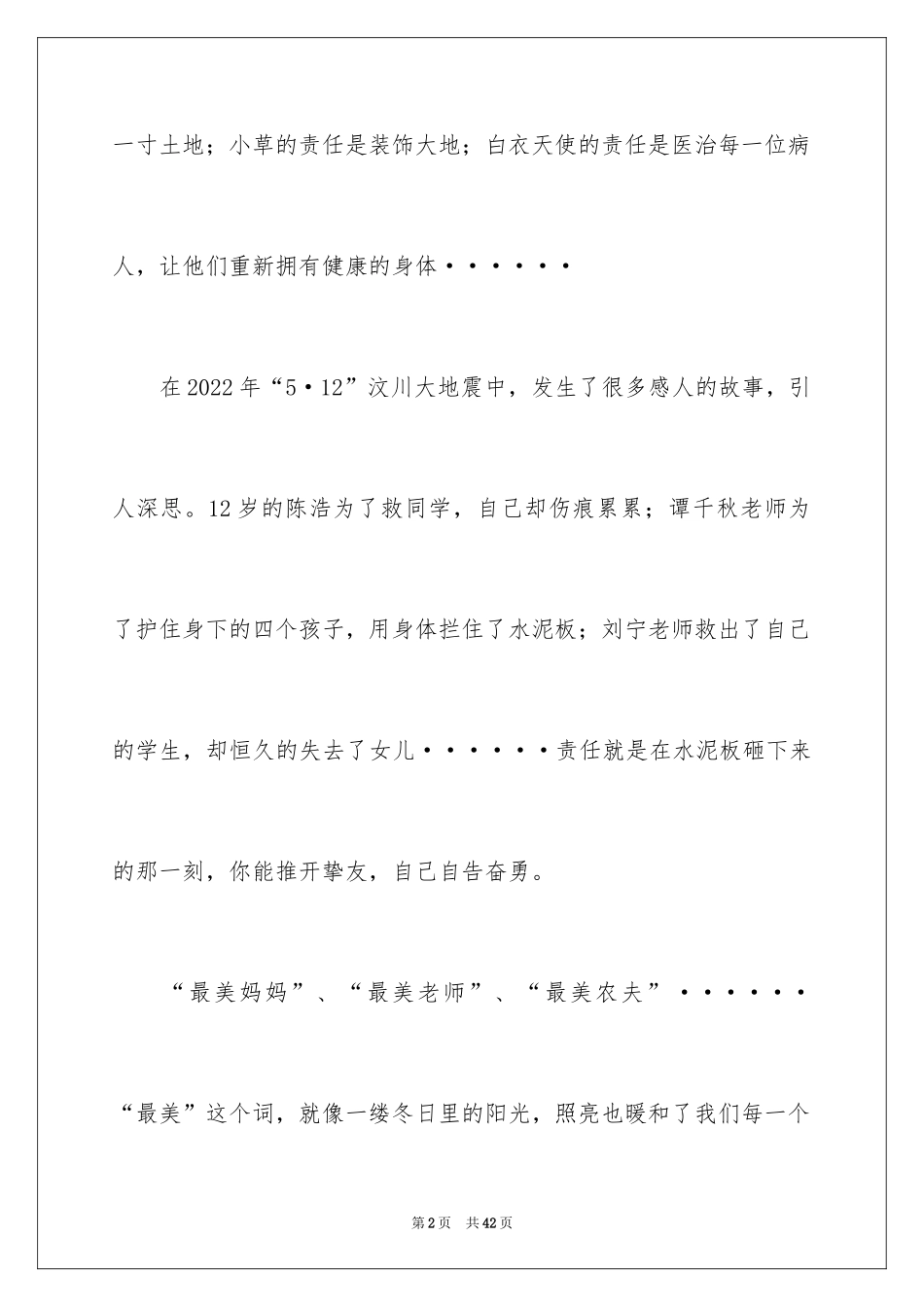 一寸土地；小草的责任是装饰大地；白衣天使的责任是医治每一位病人，让他们重新拥有健康的身体······

在2022年“5·12”汶川大地震中，发生了很多感人的故事，引人深思。12岁的陈浩为了救同学，自己却伤痕累累；谭千秋老师为了护住身下的四个孩子，用身体拦住了水泥板；刘宁老师救出了自己的学生，却恒久的失去了女儿······责任就是在水泥板砸下来的那一刻，你能推开挚友，自己自告奋勇。

“最美妈妈”、“最美老师”、“最美农夫”······“最美”这个词，就像一缕冬日里的阳光，照亮也暖和了我们每一个

第2页 共42页